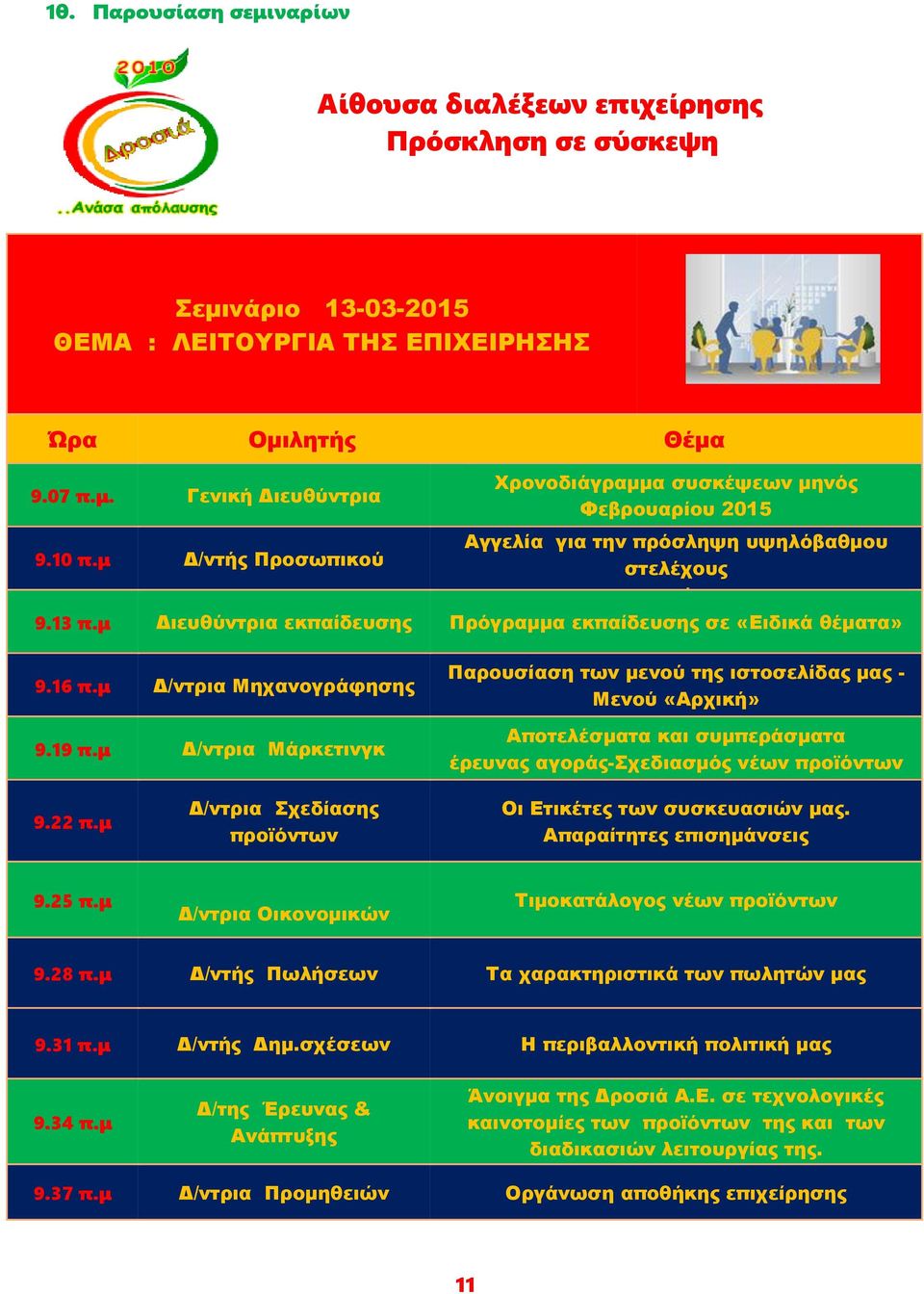 10. Παρουσίαση σεμιναρίων

2010
Δροσιά
..Ανάσα απόλαυσης

Αίθουσα διαλέξεων επιχείρησης
Πρόσκληση σε σύσκεψη

Σεμινάριο 13-03-2015
ΘΕΜΑ : ΛΕΙΤΟΥΡΓΙΑ ΤΗΣ ΕΠΙΧΕΙΡΗΣΗΣ

| Ώρα | Ομιλητής | Θέμα |
|---|---|---|
| 9.07 π.μ. | Γενική Διευθύντρια | Χρονοδιάγραμμα συσκέψεων μηνός Φεβρουαρίου 2015 |
| 9.10 π.μ | Δ/ντής Προσωπικού | Αγγελία για την πρόσληψη υψηλόβαθμου στελέχους |
| 9.13 π.μ | Διευθύντρια εκπαίδευσης | Πρόγραμμα εκπαίδευσης σε «Ειδικά θέματα» |
| 9.16 π.μ | Δ/ντρια Μηχανογράφησης | Παρουσίαση των μενού της ιστοσελίδας μας - Μενού «Αρχική» |
| 9.19 π.μ | Δ/ντρια Μάρκετινγκ | Αποτελέσματα και συμπεράσματα έρευνας αγοράς-Σχεδιασμός νέων προϊόντων |
| 9.22 π.μ | Δ/ντρια Σχεδίασης προϊόντων | Οι Ετικέτες των συσκευασιών μας. Απαραίτητες επισημάνσεις |
| 9.25 π.μ | Δ/ντρια Οικονομικών | Τιμοκατάλογος νέων προϊόντων |
| 9.28 π.μ | Δ/ντής Πωλήσεων | Τα χαρακτηριστικά των πωλητών μας |
| 9.31 π.μ | Δ/ντής Δημ.σχέσεων | Η περιβαλλοντική πολιτική μας |
| 9.34 π.μ | Δ/της Έρευνας & Ανάπτυξης | Άνοιγμα της Δροσιά Α.Ε. σε τεχνολογικές καινοτομίες των προϊόντων της και των διαδικασιών λειτουργίας της. |
| 9.37 π.μ | Δ/ντρια Προμηθειών | Οργάνωση αποθήκης επιχείρησης |

11